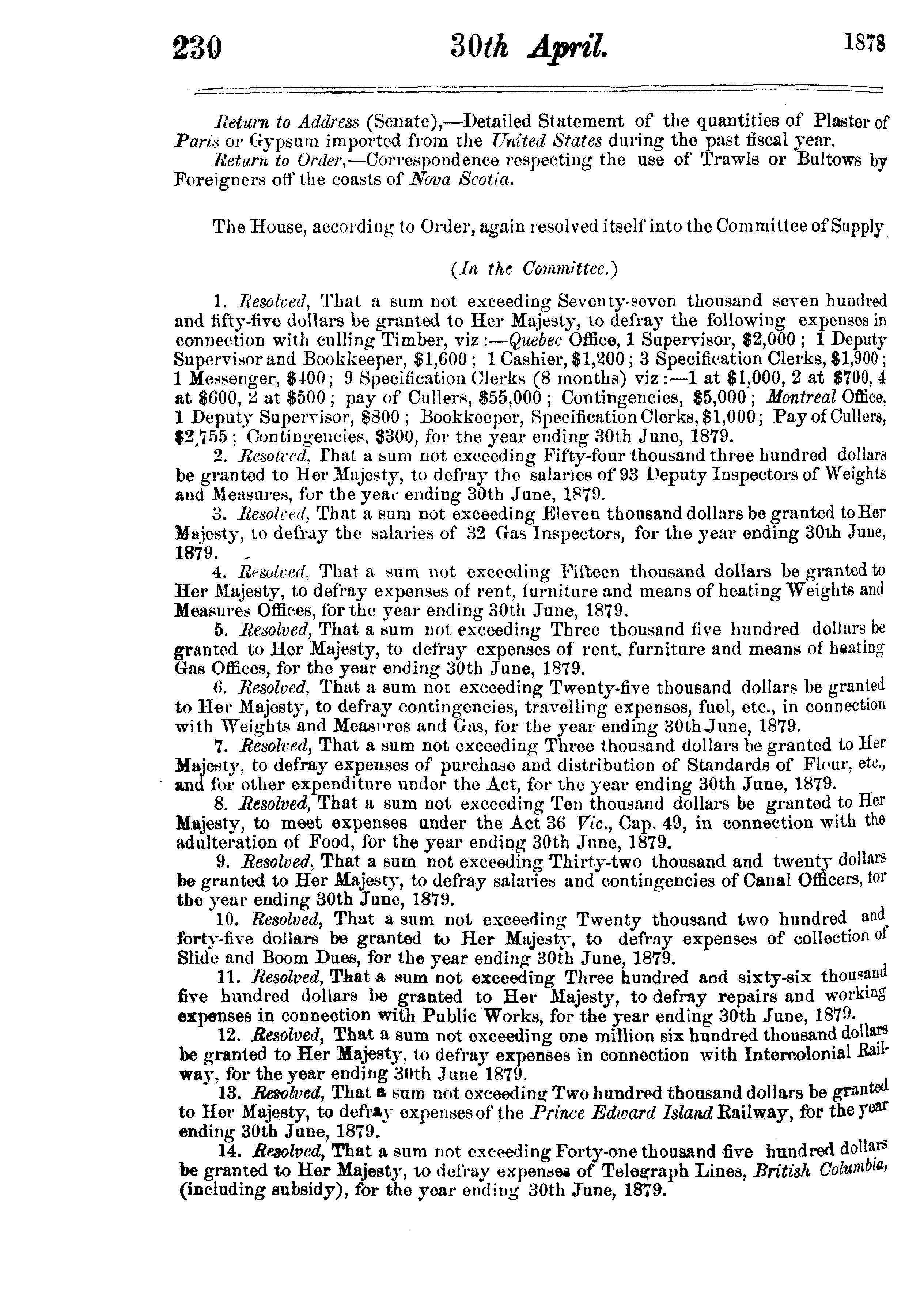 230 30th April. 1878

Return to Address (Senate),—Detailed Statement of the quantities of Plaster of Paris or Gypsum imported from the United States during the past fiscal year.

Return to Order,—Correspondence respecting the use of Trawls or Bultows by Foreigners off the coasts of Nova Scotia.

The House, according to Order, again resolved itself into the Committee of Supply.

(In the Committee.)

1. Resolved, That a sum not exceeding Seventy-seven thousand seven hundred and fifty-five dollars be granted to Her Majesty, to defray the following expenses in connection with culling Timber, viz:—Quebec Office, 1 Supervisor, $2,000; 1 Deputy Supervisor and Bookkeeper, $1,600; 1 Cashier, $1,200; 3 Specification Clerks, $1,900; 1 Messenger, $400; 9 Specification Clerks (8 months) viz:—1 at $1,000, 2 at $700, 4 at $600, 2 at $500; pay of Cullers, $55,000; Contingencies, $5,000; Montreal Office, 1 Deputy Supervisor, $800; Bookkeeper, Specification Clerks, $1,000; Pay of Cullers, $2,755; Contingencies, $300, for the year ending 30th June, 1879.

2. Resolved, That a sum not exceeding Fifty-four thousand three hundred dollars be granted to Her Majesty, to defray the salaries of 93 Deputy Inspectors of Weights and Measures, for the year ending 30th June, 1879.

3. Resolved, That a sum not exceeding Eleven thousand dollars be granted to Her Majesty, to defray the salaries of 32 Gas Inspectors, for the year ending 30th June, 1879.

4. Resolved, That a sum not exceeding Fifteen thousand dollars be granted to Her Majesty, to defray expenses of rent, furniture and means of heating Weights and Measures Offices, for the year ending 30th June, 1879.

5. Resolved, That a sum not exceeding Three thousand five hundred dollars be granted to Her Majesty, to defray expenses of rent, furniture and means of heating Gas Offices, for the year ending 30th June, 1879.

6. Resolved, That a sum not exceeding Twenty-five thousand dollars be granted to Her Majesty, to defray contingencies, travelling expenses, fuel, etc., in connection with Weights and Measures and Gas, for the year ending 30th June, 1879.

7. Resolved, That a sum not exceeding Three thousand dollars be granted to Her Majesty, to defray expenses of purchase and distribution of Standards of Flour, etc., and for other expenditure under the Act, for the year ending 30th June, 1879.

8. Resolved, That a sum not exceeding Ten thousand dollars be granted to Her Majesty, to meet expenses under the Act 36 Vic., Cap. 49, in connection with the adulteration of Food, for the year ending 30th June, 1879.

9. Resolved, That a sum not exceeding Thirty-two thousand and twenty dollars be granted to Her Majesty, to defray salaries and contingencies of Canal Officers, for the year ending 30th June, 1879.

10. Resolved, That a sum not exceeding Twenty thousand two hundred and forty-five dollars be granted to Her Majesty, to defray expenses of collection of Slide and Boom Dues, for the year ending 30th June, 1879.

11. Resolved, That a sum not exceeding Three hundred and sixty-six thousand five hundred dollars be granted to Her Majesty, to defray repairs and working expenses in connection with Public Works, for the year ending 30th June, 1879.

12. Resolved, That a sum not exceeding one million six hundred thousand dollars be granted to Her Majesty, to defray expenses in connection with Intercolonial Railway, for the year ending 30th June 1879.

13. Resolved, That a sum not exceeding Two hundred thousand dollars be granted to Her Majesty, to defray expenses of the Prince Edward Island Railway, for the year ending 30th June, 1879.

14. Resolved, That a sum not exceeding Forty-one thousand five hundred dollars be granted to Her Majesty, to defray expenses of Telegraph Lines, British Columbia, (including subsidy), for the year ending 30th June, 1879.